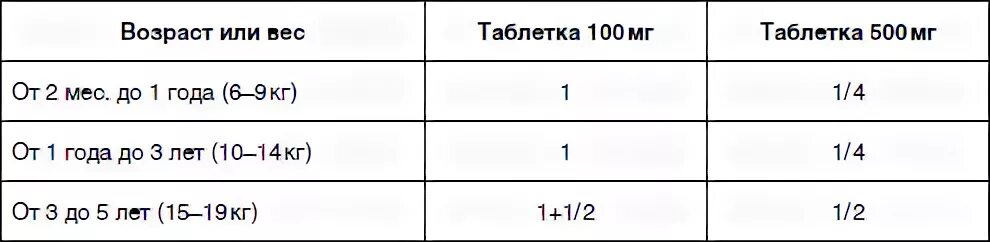 | Возраст или вес | Таблетка 100 мг | Таблетка 500 мг |
|---|---|---|
| От 2 мес. до 1 года (6–9 кг) | 1 | 1/4 |
| От 1 года до 3 лет (10–14 кг) | 1 | 1/4 |
| От 3 до 5 лет (15–19 кг) | 1+1/2 | 1/2 |